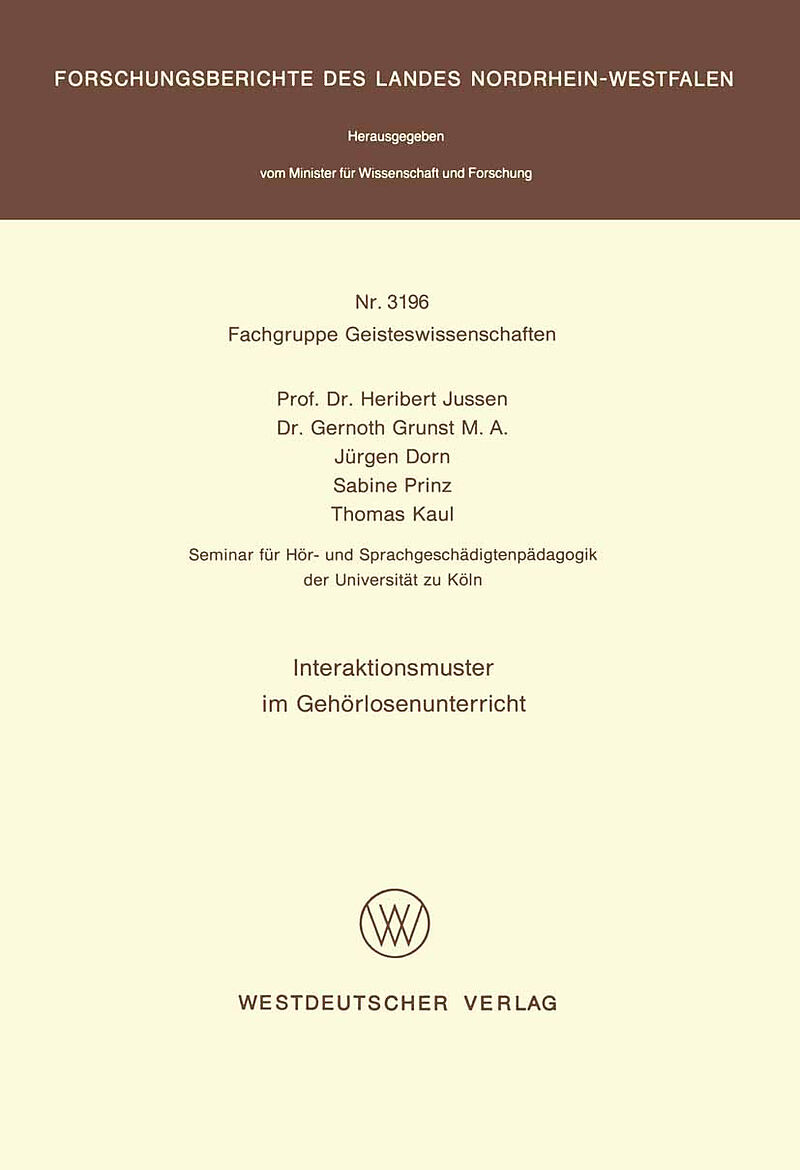 FORSCHUNGSBERICHTE DES LANDES NORDRHEIN-WESTFALEN

Herausgegeben

vom Minister für Wissenschaft und Forschung

Nr. 3196
Fachgruppe Geisteswissenschaften

Prof. Dr. Heribert Jussen
Dr. Gernoth Grunst M. A.
Jürgen Dorn
Sabine Prinz
Thomas Kaul

Seminar für Hör- und Sprachgeschädigtenpädagogik
der Universität zu Köln

Interaktionsmuster
im Gehörlosenunterricht

WESTDEUTSCHER VERLAG